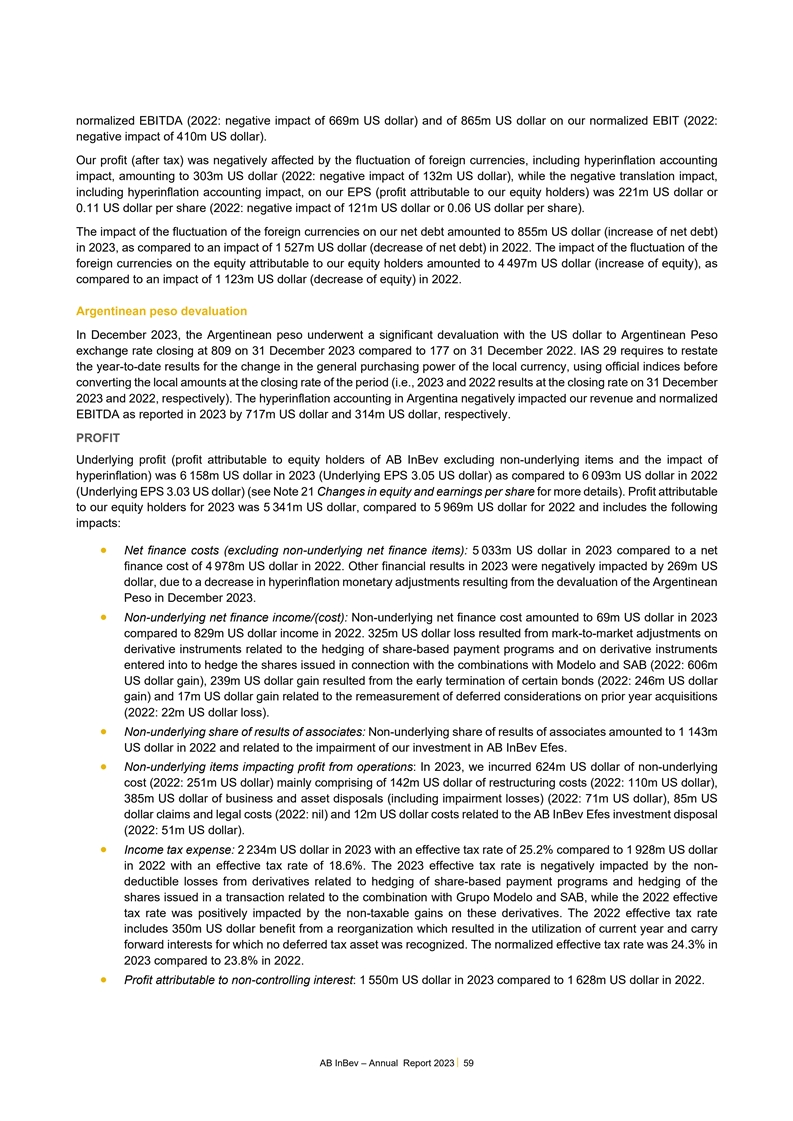 normalized EBITDA (2022: negative impact of 669m US dollar) and of 865m US dollar on our normalized EBIT (2022: negative impact of 410m US dollar).

Our profit (after tax) was negatively affected by the fluctuation of foreign currencies, including hyperinflation accounting impact, amounting to 303m US dollar (2022: negative impact of 132m US dollar), while the negative translation impact, including hyperinflation accounting impact, on our EPS (profit attributable to our equity holders) was 221m US dollar or 0.11 US dollar per share (2022: negative impact of 121m US dollar or 0.06 US dollar per share).

The impact of the fluctuation of the foreign currencies on our net debt amounted to 855m US dollar (increase of net debt) in 2023, as compared to an impact of 1 527m US dollar (decrease of net debt) in 2022. The impact of the fluctuation of the foreign currencies on the equity attributable to our equity holders amounted to 4 497m US dollar (increase of equity), as compared to an impact of 1 123m US dollar (decrease of equity) in 2022.

Argentinean peso devaluation

In December 2023, the Argentinean peso underwent a significant devaluation with the US dollar to Argentinean Peso exchange rate closing at 809 on 31 December 2023 compared to 177 on 31 December 2022. IAS 29 requires to restate the year-to-date results for the change in the general purchasing power of the local currency, using official indices before converting the local amounts at the closing rate of the period (i.e., 2023 and 2022 results at the closing rate on 31 December 2023 and 2022, respectively). The hyperinflation accounting in Argentina negatively impacted our revenue and normalized EBITDA as reported in 2023 by 717m US dollar and 314m US dollar, respectively.

PROFIT

Underlying profit (profit attributable to equity holders of AB InBev excluding non-underlying items and the impact of hyperinflation) was 6 158m US dollar in 2023 (Underlying EPS 3.05 US dollar) as compared to 6 093m US dollar in 2022 (Underlying EPS 3.03 US dollar) (see Note 21 Changes in equity and earnings per share for more details). Profit attributable to our equity holders for 2023 was 5 341m US dollar, compared to 5 969m US dollar for 2022 and includes the following impacts:

• Net finance costs (excluding non-underlying net finance items): 5 033m US dollar in 2023 compared to a net finance cost of 4 978m US dollar in 2022. Other financial results in 2023 were negatively impacted by 269m US dollar, due to a decrease in hyperinflation monetary adjustments resulting from the devaluation of the Argentinean Peso in December 2023.

• Non-underlying net finance income/(cost): Non-underlying net finance cost amounted to 69m US dollar in 2023 compared to 829m US dollar income in 2022. 325m US dollar loss resulted from mark-to-market adjustments on derivative instruments related to the hedging of share-based payment programs and on derivative instruments entered into to hedge the shares issued in connection with the combinations with Modelo and SAB (2022: 606m US dollar gain), 239m US dollar gain resulted from the early termination of certain bonds (2022: 246m US dollar gain) and 17m US dollar gain related to the remeasurement of deferred considerations on prior year acquisitions (2022: 22m US dollar loss).

• Non-underlying share of results of associates: Non-underlying share of results of associates amounted to 1 143m US dollar in 2022 and related to the impairment of our investment in AB InBev Efes.

• Non-underlying items impacting profit from operations: In 2023, we incurred 624m US dollar of non-underlying cost (2022: 251m US dollar) mainly comprising of 142m US dollar of restructuring costs (2022: 110m US dollar), 385m US dollar of business and asset disposals (including impairment losses) (2022: 71m US dollar), 85m US dollar claims and legal costs (2022: nil) and 12m US dollar costs related to the AB InBev Efes investment disposal (2022: 51m US dollar).

• Income tax expense: 2 234m US dollar in 2023 with an effective tax rate of 25.2% compared to 1 928m US dollar in 2022 with an effective tax rate of 18.6%. The 2023 effective tax rate is negatively impacted by the non-deductible losses from derivatives related to hedging of share-based payment programs and hedging of the shares issued in a transaction related to the combination with Grupo Modelo and SAB, while the 2022 effective tax rate was positively impacted by the non-taxable gains on these derivatives. The 2022 effective tax rate includes 350m US dollar benefit from a reorganization which resulted in the utilization of current year and carry forward interests for which no deferred tax asset was recognized. The normalized effective tax rate was 24.3% in 2023 compared to 23.8% in 2022.

• Profit attributable to non-controlling interest: 1 550m US dollar in 2023 compared to 1 628m US dollar in 2022.

AB InBev – Annual Report 2023 | 59